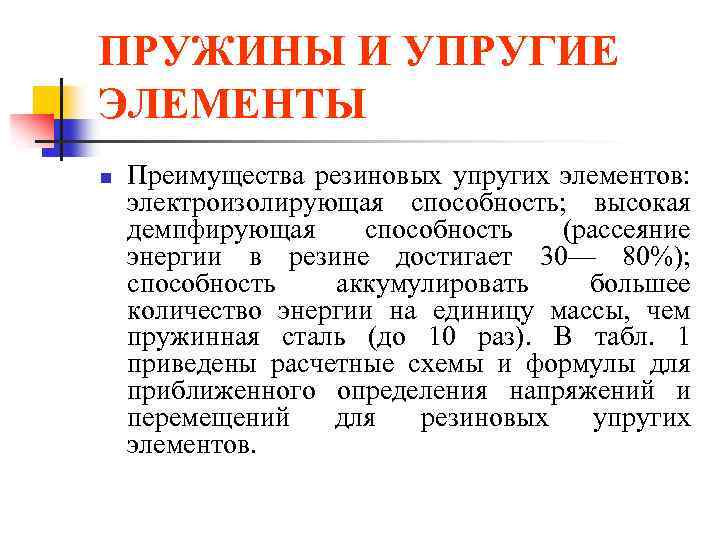 ПРУЖИНЫ И УПРУГИЕ ЭЛЕМЕНТЫ

Преимущества резиновых упругих элементов: электроизолирующая способность; высокая демпфирующая способность (рассеяние энергии в резине достигает 30— 80%); способность аккумулировать большее количество энергии на единицу массы, чем пружинная сталь (до 10 раз). В табл. 1 приведены расчетные схемы и формулы для приближенного определения напряжений и перемещений для резиновых упругих элементов.